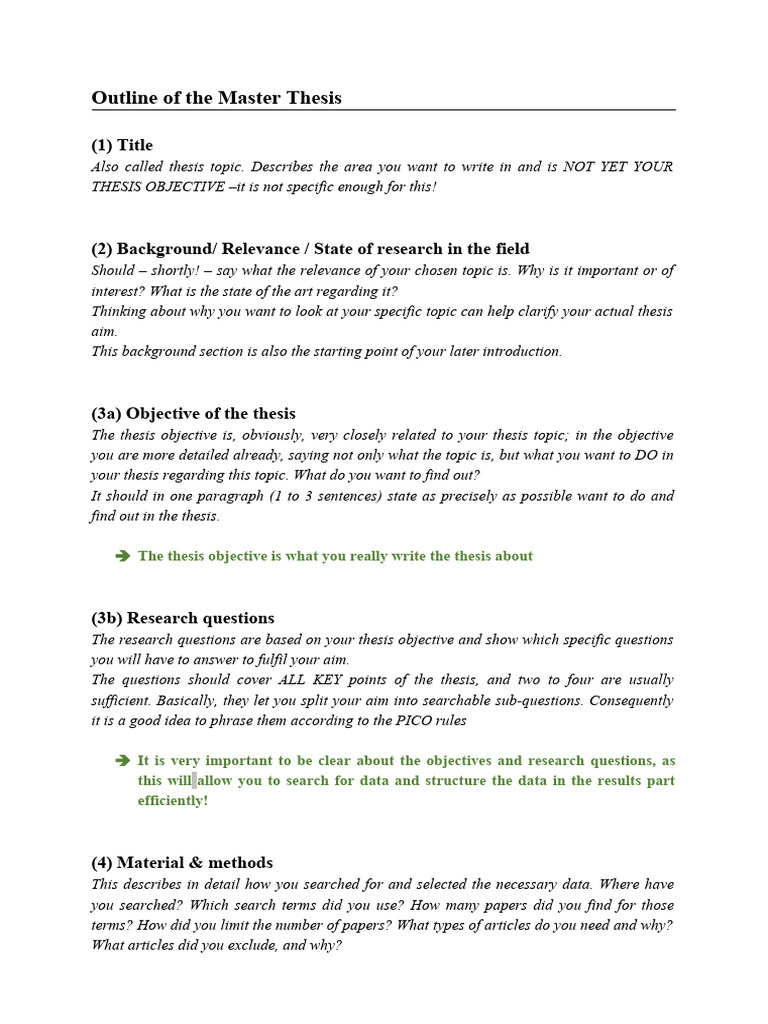 Outline of the Master Thesis

(1) Title
Also called thesis topic. Describes the area you want to write in and is NOT YET YOUR THESIS OBJECTIVE –it is not specific enough for this!

(2) Background/ Relevance / State of research in the field
Should – shortly! – say what the relevance of your chosen topic is. Why is it important or of interest? What is the state of the art regarding it?
Thinking about why you want to look at your specific topic can help clarify your actual thesis aim.
This background section is also the starting point of your later introduction.

(3a) Objective of the thesis
The thesis objective is, obviously, very closely related to your thesis topic; in the objective you are more detailed already, saying not only what the topic is, but what you want to DO in your thesis regarding this topic. What do you want to find out?
It should in one paragraph (1 to 3 sentences) state as precisely as possible want to do and find out in the thesis.

➔ The thesis objective is what you really write the thesis about

(3b) Research questions
The research questions are based on your thesis objective and show which specific questions you will have to answer to fulfil your aim.
The questions should cover ALL KEY points of the thesis, and two to four are usually sufficient. Basically, they let you split your aim into searchable sub-questions. Consequently it is a good idea to phrase them according to the PICO rules

➔ It is very important to be clear about the objectives and research questions, as this will allow you to search for data and structure the data in the results part efficiently!

(4) Material & methods
This describes in detail how you searched for and selected the necessary data. Where have you searched? Which search terms did you use? How many papers did you find for those terms? How did you limit the number of papers? What types of articles do you need and why? What articles did you exclude, and why?